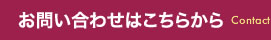 お問い合わせはこちらから Contact